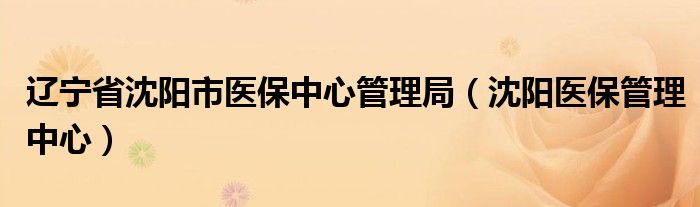 辽宁省沈阳市医保中心管理局（沈阳医保管理中心）